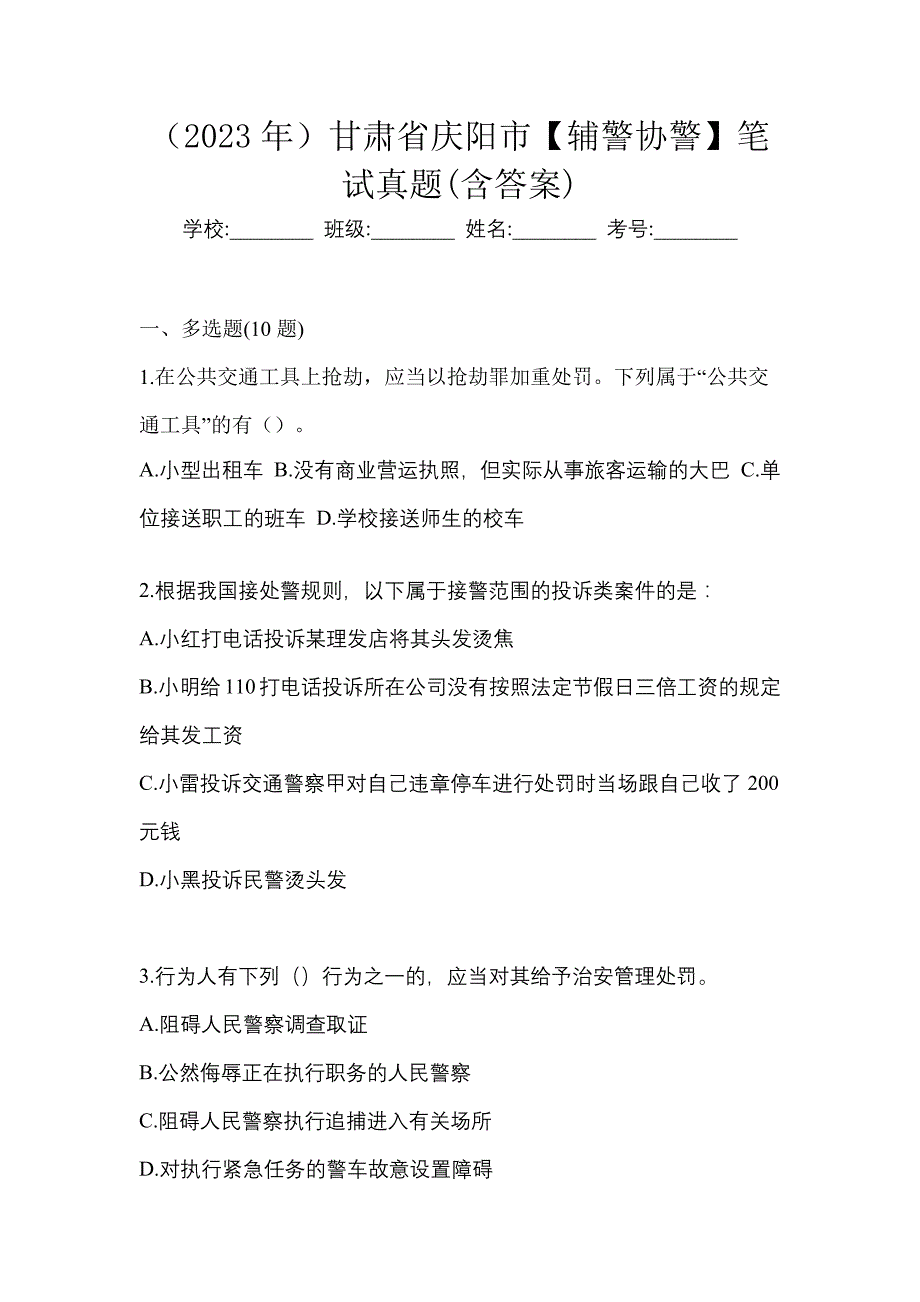 （2023 年）甘肃省庆阳市【辅警协警】笔试真题(含答案)

学校:________ 班级:________ 姓名:________ 考号:________

一、多选题(10 题)

1.在公共交通工具上抢劫，应当以抢劫罪加重处罚。下列属于“公共交通工具”的有（）。

A.小型出租车 B.没有商业营运执照，但实际从事旅客运输的大巴 C.单位接送职工的班车 D.学校接送师生的校车

2.根据我国接处警规则，以下属于接警范围的投诉类案件的是：

A.小红打电话投诉某理发店将其头发烫焦

B.小明给 110 打电话投诉所在公司没有按照法定节假日三倍工资的规定给其发工资

C.小雷投诉交通警察甲对自己违章停车进行处罚时当场跟自己收了 200 元钱

D.小黑投诉民警烫头发

3.行为人有下列（）行为之一的，应当对其给予治安管理处罚。

A.阻碍人民警察调查取证

B.公然侮辱正在执行职务的人民警察

C.阻碍人民警察执行追捕进入有关场所

D.对执行紧急任务的警车故意设置障碍